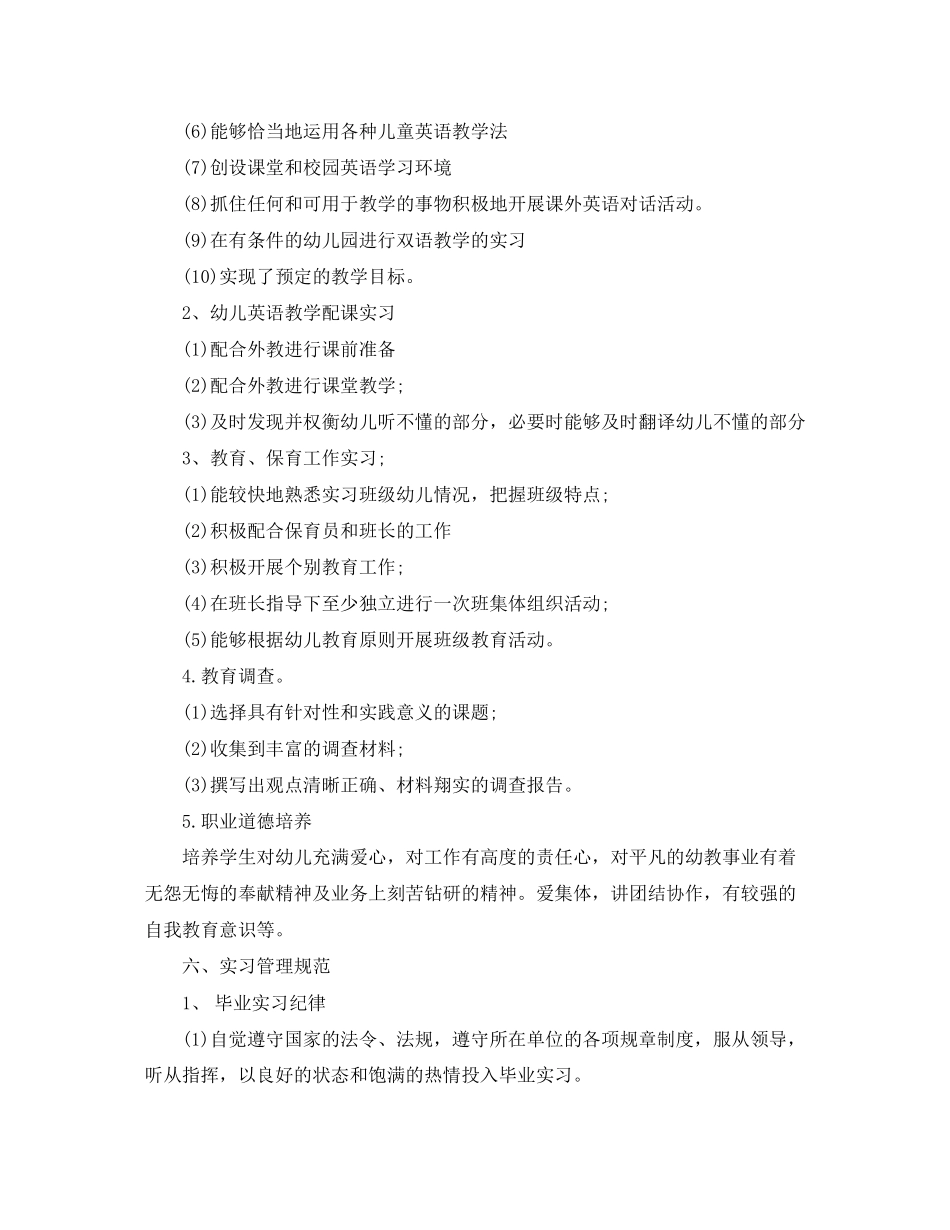 (6)能够恰当地运用各种儿童英语教学法

(7)创设课堂和校园英语学习环境

(8)抓住任何和可用于教学的事物积极地开展课外英语对话活动。

(9)在有条件的幼儿园进行双语教学的实习

(10)实现了预定的教学目标。

2、幼儿英语教学配课实习

(1)配合外教进行课前准备

(2)配合外教进行课堂教学;

(3)及时发现并权衡幼儿听不懂的部分，必要时能够及时翻译幼儿不懂的部分

3、教育、保育工作实习;

(1)能较快地熟悉实习班级幼儿情况，把握班级特点;

(2)积极配合保育员和班长的工作

(3)积极开展个别教育工作;

(4)在班长指导下至少独立进行一次班集体组织活动;

(5)能够根据幼儿教育原则开展班级教育活动。

4.教育调查。

(1)选择具有针对性和实践意义的课题;

(2)收集到丰富的调查材料;

(3)撰写出观点清晰正确、材料翔实的调查报告。

5.职业道德培养

培养学生对幼儿充满爱心，对工作有高度的责任心，对平凡的幼教事业有着无怨无悔的奉献精神及业务上刻苦钻研的精神。爱集体，讲团结协作，有较强的自我教育意识等。

六、实习管理规范

1、 毕业实习纪律

(1)自觉遵守国家的法令、法规，遵守所在单位的各项规章制度，服从领导，听从指挥，以良好的状态和饱满的热情投入毕业实习。